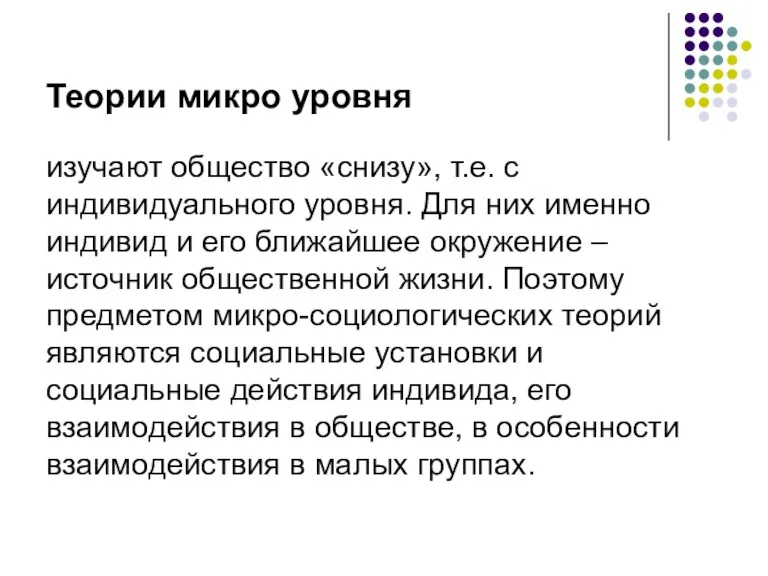 Теории микро уровня

изучают общество «снизу», т.е. с индивидуального уровня. Для них именно индивид и его ближайшее окружение – источник общественной жизни. Поэтому предметом микро-социологических теорий являются социальные установки и социальные действия индивида, его взаимодействия в обществе, в особенности взаимодействия в малых группах.